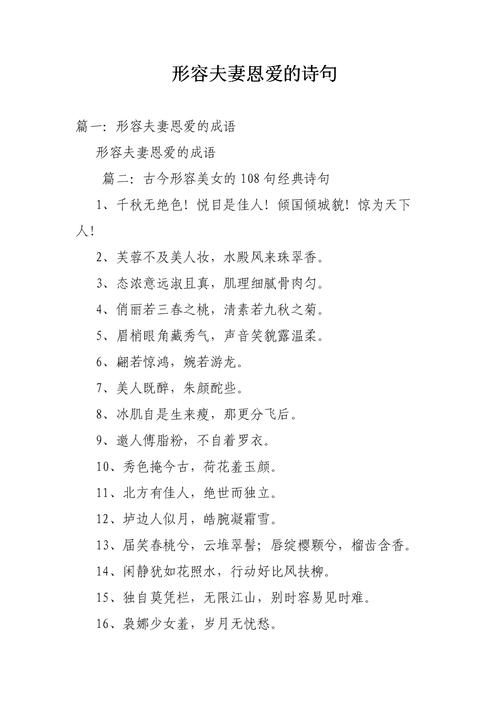 形容夫妻恩爱的诗句

篇一：形容夫妻恩爱的成语

形容夫妻恩爱的成语

篇二：古今形容美女的108句经典诗句

1、千秋无绝色！悦目是佳人！倾国倾城貌！惊为天下人！

2、芙蓉不及美人妆，水殿风来珠翠香。

3、态浓意远淑且真，肌理细腻骨肉匀。

4、俏丽若三春之桃，清素若九秋之菊。

5、眉梢眼角藏秀气，声音笑貌露温柔。

6、翩若惊鸿，婉若游龙。

7、美人既醉，朱颜酡些。

8、冰肌自是生来瘦，那更分飞后。

9、邀人傅脂粉，不自着罗衣。

10、秀色掩今古，荷花羞玉颜。

11、北方有佳人，绝世而独立。

12、垆边人似月，皓腕凝霜雪。

13、届笑春桃兮，云堆翠髻；唇绽樱颗兮，榴齿含香。

14、闲静犹如花照水，行动好比风扶柳。

15、独自莫凭栏，无限江山，别时容易见时难。

16、袅娜少女羞，岁月无忧愁。